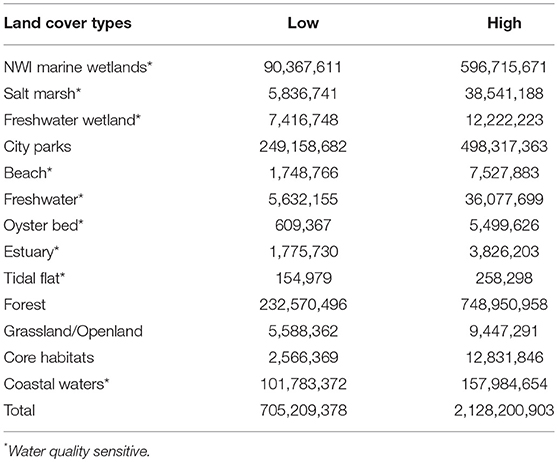 | Land cover types | Low | High |
|---|---|---|
| NWI marine wetlands* | 90,367,611 | 596,715,671 |
| Salt marsh* | 5,836,741 | 38,541,188 |
| Freshwater wetland* | 7,416,748 | 12,222,223 |
| City parks | 249,158,682 | 498,317,363 |
| Beach* | 1,748,766 | 7,527,883 |
| Freshwater* | 5,632,155 | 36,077,699 |
| Oyster bed* | 609,367 | 5,499,626 |
| Estuary* | 1,775,730 | 3,826,203 |
| Tidal flat* | 154,979 | 258,298 |
| Forest | 232,570,496 | 748,950,958 |
| Grassland/Openland | 5,588,362 | 9,447,291 |
| Core habitats | 2,566,369 | 12,831,846 |
| Coastal waters* | 101,783,372 | 157,984,654 |
| Total | 705,209,378 | 2,128,200,903 |

*Water quality sensitive.